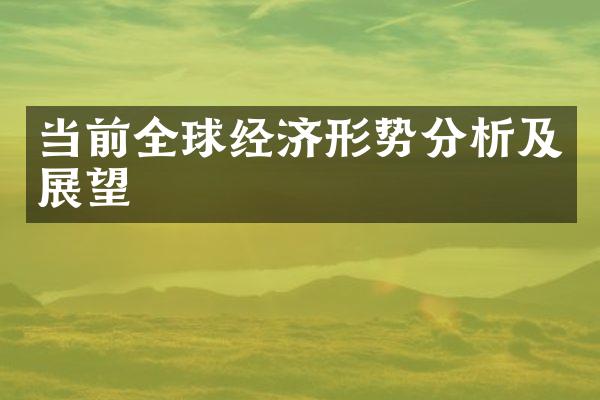 当前全球经济形势分析及展望